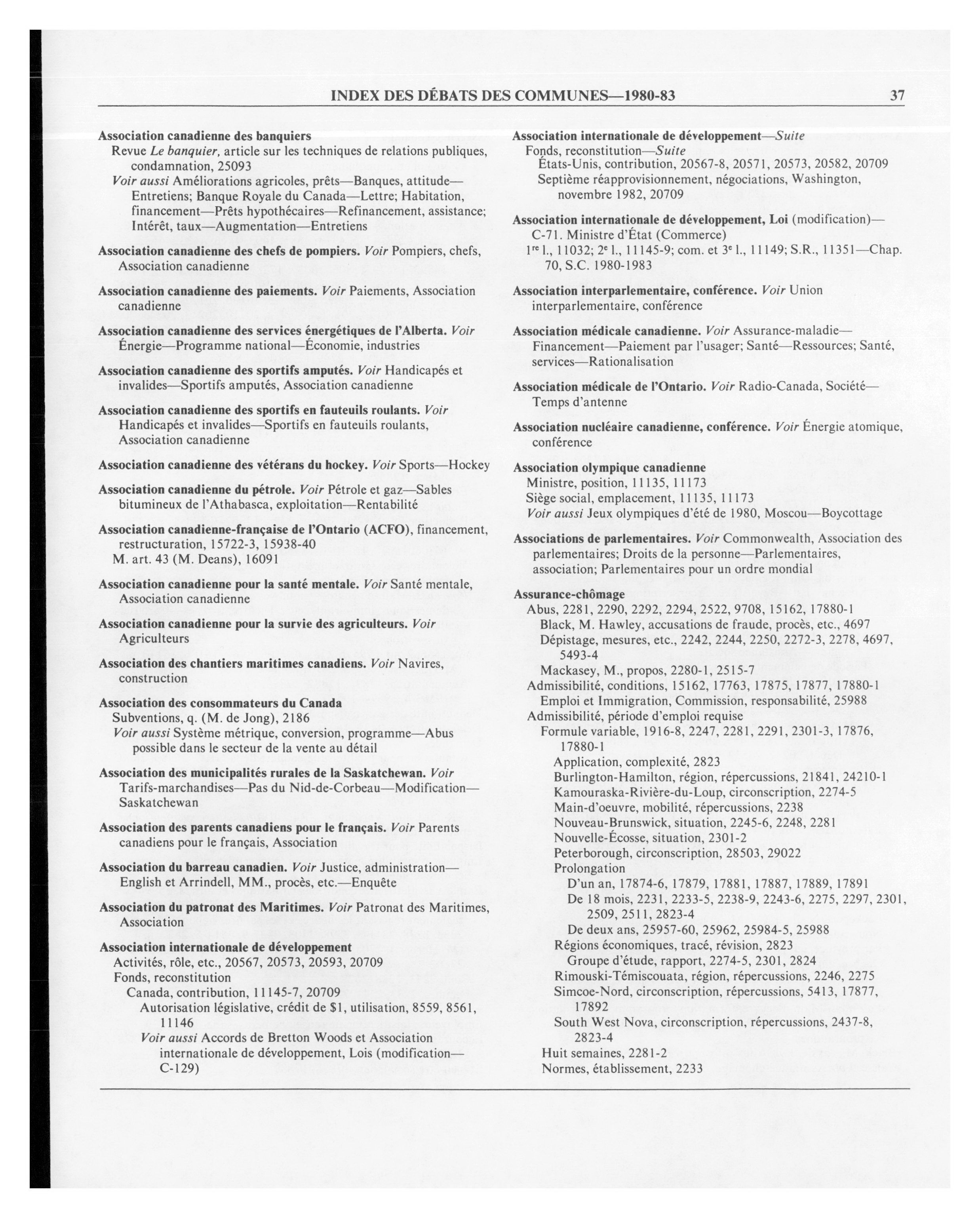 INDEX DES DÉBATS DES COMMUNES—1980-83 37

Association canadienne des banquiers
Revue Le banquier, article sur les techniques de relations publiques, condamnation, 25093
Voir aussi Améliorations agricoles, prêts—Banques, attitude—Entretiens; Banque Royale du Canada—Lettre; Habitation, financement—Prêts hypothécaires—Refinancement, assistance; Intérêt, taux—Augmentation—Entretiens

Association canadienne des chefs de pompiers. Voir Pompiers, chefs, Association canadienne

Association canadienne des paiements. Voir Paiements, Association canadienne

Association canadienne des services énergétiques de l'Alberta. Voir Énergie—Programme national—Économie, industries

Association canadienne des sportifs amputés. Voir Handicapés et invalides—Sportifs amputés, Association canadienne

Association canadienne des sportifs en fauteuils roulants. Voir Handicapés et invalides—Sportifs en fauteuils roulants, Association canadienne

Association canadienne des vétérans du hockey. Voir Sports—Hockey

Association canadienne du pétrole. Voir Pétrole et gaz—Sables bitumineux de l'Athabasca, exploitation—Rentabilité

Association canadienne-française de l'Ontario (ACFO), financement, restructuration, 15722-3, 15938-40
M. art. 43 (M. Deans), 16091

Association canadienne pour la santé mentale. Voir Santé mentale, Association canadienne

Association canadienne pour la survie des agriculteurs. Voir Agriculteurs

Association des chantiers maritimes canadiens. Voir Navires, construction

Association des consommateurs du Canada
Subventions, q. (M. de Jong), 2186
Voir aussi Système métrique, conversion, programme—Abus possible dans le secteur de la vente au détail

Association des municipalités rurales de la Saskatchewan. Voir Tarifs-marchandises—Pas du Nid-de-Corbeau—Modification—Saskatchewan

Association des parents canadiens pour le français. Voir Parents canadiens pour le français, Association

Association du barreau canadien. Voir Justice, administration—English et Arrindell, MM., procès, etc.—Enquête

Association du patronat des Maritimes. Voir Patronat des Maritimes, Association

Association internationale de développement
Activités, rôle, etc., 20567, 20573, 20593, 20709
Fonds, reconstitution
Canada, contribution, 11145-7, 20709
Autorisation législative, crédit de $1, utilisation, 8559, 8561, 11146
Voir aussi Accords de Bretton Woods et Association internationale de développement, Lois (modification—C-129)

Association internationale de développement—Suite
Fonds, reconstitution—Suite
États-Unis, contribution, 20567-8, 20571, 20573, 20582, 20709
Septième réapprovisionnement, négociations, Washington, novembre 1982, 20709

Association internationale de développement, Loi (modification)—C-71. Ministre d'État (Commerce)
1$^{re}$ l., 11032; 2$^{e}$ l., 11145-9; com. et 3$^{e}$ l., 11149; S.R., 11351—Chap. 70, S.C. 1980-1983

Association interparlementaire, conférence. Voir Union interparlementaire, conférence

Association médicale canadienne. Voir Assurance-maladie—Financement—Paiement par l'usager; Santé—Ressources; Santé, services—Rationalisation

Association médicale de l'Ontario. Voir Radio-Canada, Société—Temps d'antenne

Association nucléaire canadienne, conférence. Voir Énergie atomique, conférence

Association olympique canadienne
Ministre, position, 11135, 11173
Siège social, emplacement, 11135, 11173
Voir aussi Jeux olympiques d'été de 1980, Moscou—Boycottage

Associations de parlementaires. Voir Commonwealth, Association des parlementaires; Droits de la personne—Parlementaires, association; Parlementaires pour un ordre mondial

Assurance-chômage
Abus, 2281, 2290, 2292, 2294, 2522, 9708, 15162, 17880-1
Black, M. Hawley, accusations de fraude, procès, etc., 4697
Dépistage, mesures, etc., 2242, 2244, 2250, 2272-3, 2278, 4697, 5493-4
Mackasey, M., propos, 2280-1, 2515-7
Admissibilité, conditions, 15162, 17763, 17875, 17877, 17880-1
Emploi et Immigration, Commission, responsabilité, 25988
Admissibilité, période d'emploi requise
Formule variable, 1916-8, 2247, 2281, 2291, 2301-3, 17876, 17880-1
Application, complexité, 2823
Burlington-Hamilton, région, répercussions, 21841, 24210-1
Kamouraska-Rivière-du-Loup, circonscription, 2274-5
Main-d'oeuvre, mobilité, répercussions, 2238
Nouveau-Brunswick, situation, 2245-6, 2248, 2281
Nouvelle-Écosse, situation, 2301-2
Peterborough, circonscription, 28503, 29022
Prolongation
D'un an, 17874-6, 17879, 17881, 17887, 17889, 17891
De 18 mois, 2231, 2233-5, 2238-9, 2243-6, 2275, 2297, 2301, 2509, 2511, 2823-4
De deux ans, 25957-60, 25962, 25984-5, 25988
Régions économiques, tracé, révision, 2823
Groupe d'étude, rapport, 2274-5, 2301, 2824
Rimouski-Témiscouata, région, répercussions, 2246, 2275
Simcoe-Nord, circonscription, répercussions, 5413, 17877, 17892
South West Nova, circonscription, répercussions, 2437-8, 2823-4
Huit semaines, 2281-2
Normes, établissement, 2233